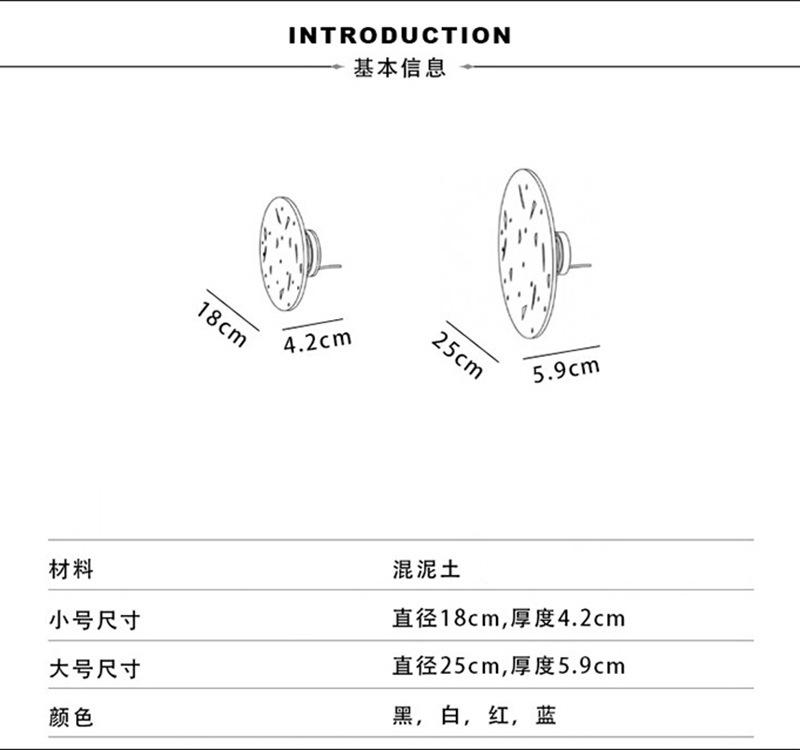 INTRODUCTION
基本信息

18cm
4.2cm
25cm
5.9cm

| 材料 | 混泥土 |
|---|---|
| 小号尺寸 | 直径18cm,厚度4.2cm |
| 大号尺寸 | 直径25cm,厚度5.9cm |
| 颜色 | 黑，白，红，蓝 |